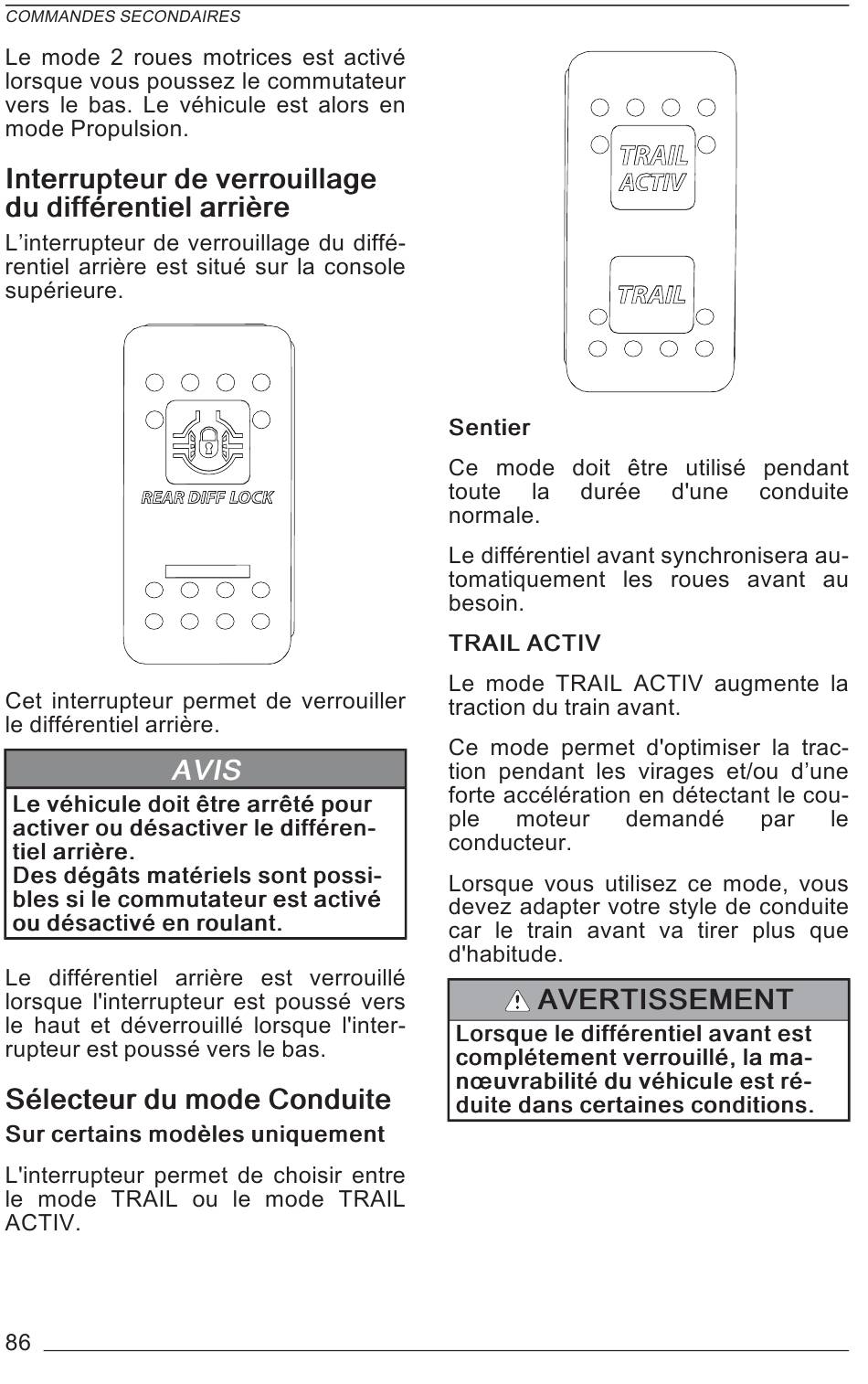 COMMANDES SECONDAIRES

Le mode 2 roues motrices est activé lorsque vous poussez le commutateur vers le bas. Le véhicule est alors en mode Propulsion.

Interrupteur de verrouillage du différentiel arrière

L'interrupteur de verrouillage du différentiel arrière est situé sur la console supérieure.

REAR DIFF LOCK

Cet interrupteur permet de verrouiller le différentiel arrière.

AVIS

Le véhicule doit être arrêté pour activer ou désactiver le différentiel arrière.
Des dégâts matériels sont possibles si le commutateur est activé ou désactivé en roulant.

Le différentiel arrière est verrouillé lorsque l'interrupteur est poussé vers le haut et déverrouillé lorsque l'interrupteur est poussé vers le bas.

Sélecteur du mode Conduite

Sur certains modèles uniquement

L'interrupteur permet de choisir entre le mode TRAIL ou le mode TRAIL ACTIV.

TRAIL ACTIV

TRAIL

Sentier

Ce mode doit être utilisé pendant toute la durée d'une conduite normale.

Le différentiel avant synchronisera automatiquement les roues avant au besoin.

TRAIL ACTIV

Le mode TRAIL ACTIV augmente la traction du train avant.

Ce mode permet d'optimiser la traction pendant les virages et/ou d'une forte accélération en détectant le couple moteur demandé par le conducteur.

Lorsque vous utilisez ce mode, vous devez adapter votre style de conduite car le train avant va tirer plus que d'habitude.

AVERTISSEMENT

Lorsque le différentiel avant est complétement verrouillé, la manœuvrabilité du véhicule est réduite dans certaines conditions.

86